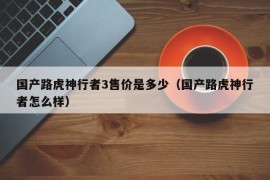 国产路虎神行者3售价是多少（国产路虎神行者怎么样）